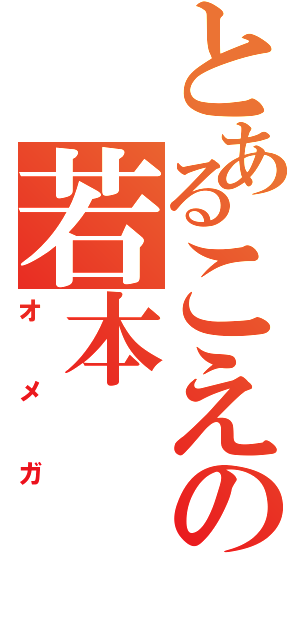 とあるこえの
若本
オメガ